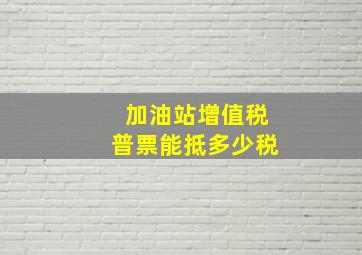 加油站增值税
普票能抵多少税